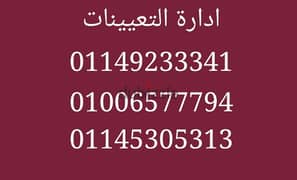 ادارة التعيينات

01149233341

01006577794

01145305313